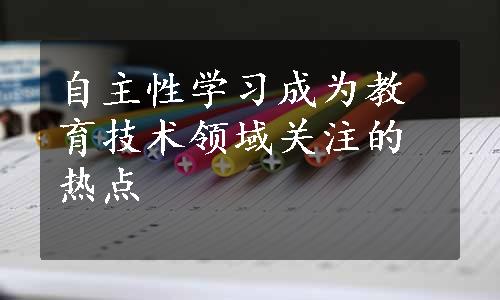 自主性学习成为教育技术领域关注的热点